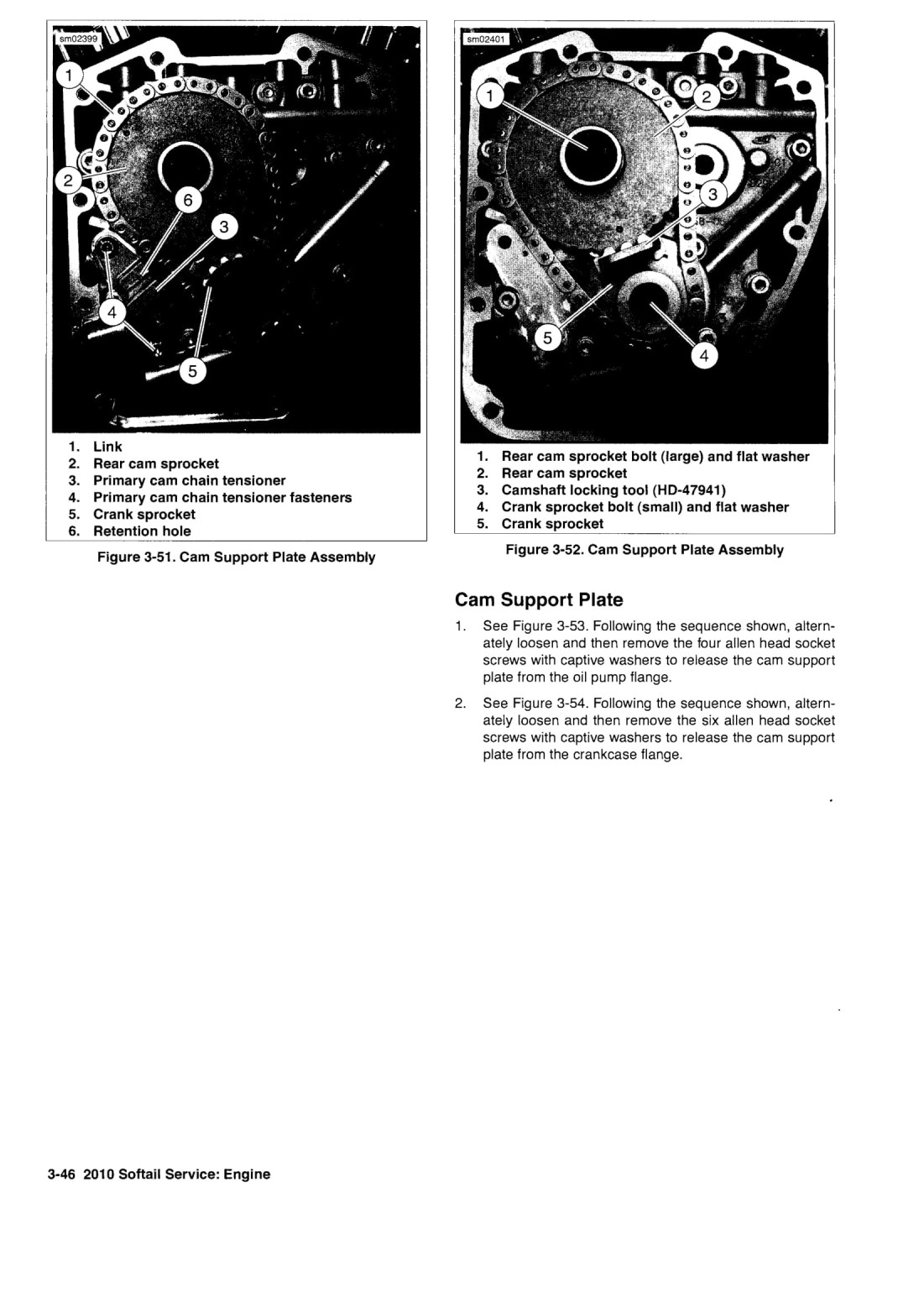 sm02399

1

2

6

3

4

5

1. Link
2. Rear cam sprocket
3. Primary cam chain tensioner
4. Primary cam chain tensioner fasteners
5. Crank sprocket
6. Retention hole

Figure 3-51. Cam Support Plate Assembly

sm02401

1

2

3

5

4

1. Rear cam sprocket bolt (large) and flat washer
2. Rear cam sprocket
3. Camshaft locking tool (HD-47941)
4. Crank sprocket bolt (small) and flat washer
5. Crank sprocket

Figure 3-52. Cam Support Plate Assembly

Cam Support Plate

1. See Figure 3-53. Following the sequence shown, alternately loosen and then remove the four allen head socket screws with captive washers to release the cam support plate from the oil pump flange.

2. See Figure 3-54. Following the sequence shown, alternately loosen and then remove the six allen head socket screws with captive washers to release the cam support plate from the crankcase flange.

3-46 2010 Softail Service: Engine